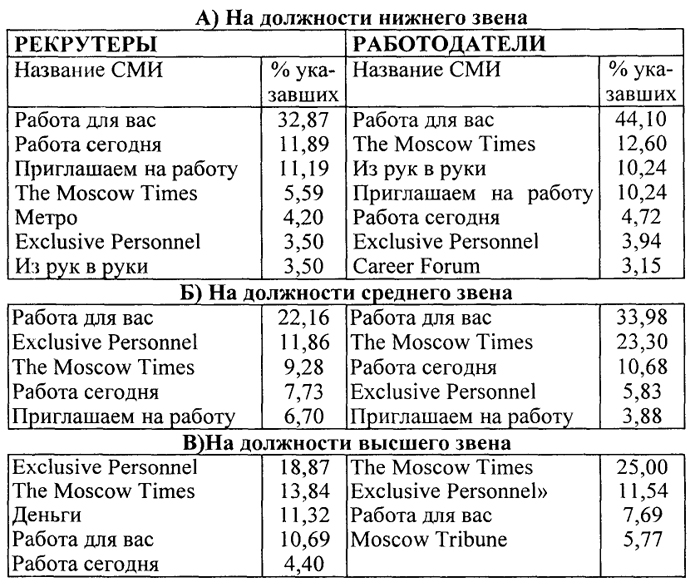 А) На должности нижнего звена

| РЕКРУТЕРЫ | | РАБОТОДАТЕЛИ | |
|---|---|---|---|
| Название СМИ | % указавших | Название СМИ | % указавших |
| Работа для вас | 32,87 | Работа для вас | 44,10 |
| Работа сегодня | 11,89 | The Moscow Times | 12,60 |
| Приглашаем на работу | 11,19 | Из рук в руки | 10,24 |
| The Moscow Times | 5,59 | Приглашаем на работу | 10,24 |
| Метро | 4,20 | Работа сегодня | 4,72 |
| Exclusive Personnel | 3,50 | Exclusive Personnel | 3,94 |
| Из рук в руки | 3,50 | Career Forum | 3,15 |

Б) На должности среднего звена

| | | | |
|---|---|---|---|
| Работа для вас | 22,16 | Работа для вас | 33,98 |
| Exclusive Personnel | 11,86 | The Moscow Times | 23,30 |
| The Moscow Times | 9,28 | Работа сегодня | 10,68 |
| Работа сегодня | 7,73 | Exclusive Personnel | 5,83 |
| Приглашаем на работу | 6,70 | Приглашаем на работу | 3,88 |

В)На должности высшего звена

| | | | |
|---|---|---|---|
| Exclusive Personnel | 18,87 | The Moscow Times | 25,00 |
| The Moscow Times | 13,84 | Exclusive Personnel» | 11,54 |
| Деньги | 11,32 | Работа для вас | 7,69 |
| Работа для вас | 10,69 | Moscow Tribune | 5,77 |
| Работа сегодня | 4,40 | | |